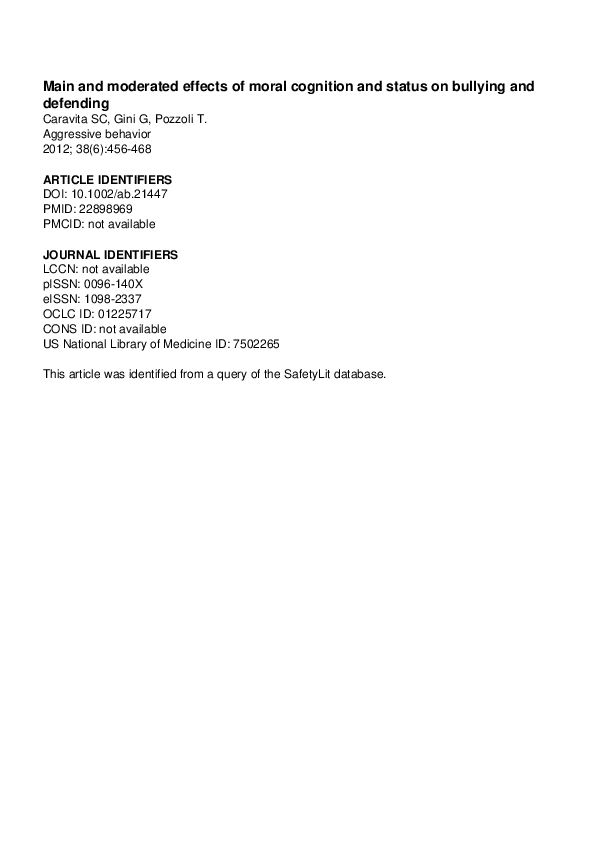 Main and moderated effects of moral cognition and status on bullying and defending
Caravita SC, Gini G, Pozzoli T.
Aggressive behavior
2012; 38(6):456-468

ARTICLE IDENTIFIERS
DOI: 10.1002/ab.21447
PMID: 22898969
PMCID: not available

JOURNAL IDENTIFIERS
LCCN: not available
pISSN: 0096-140X
eISSN: 1098-2337
OCLC ID: 01225717
CONS ID: not available
US National Library of Medicine ID: 7502265

This article was identified from a query of the SafetyLit database.